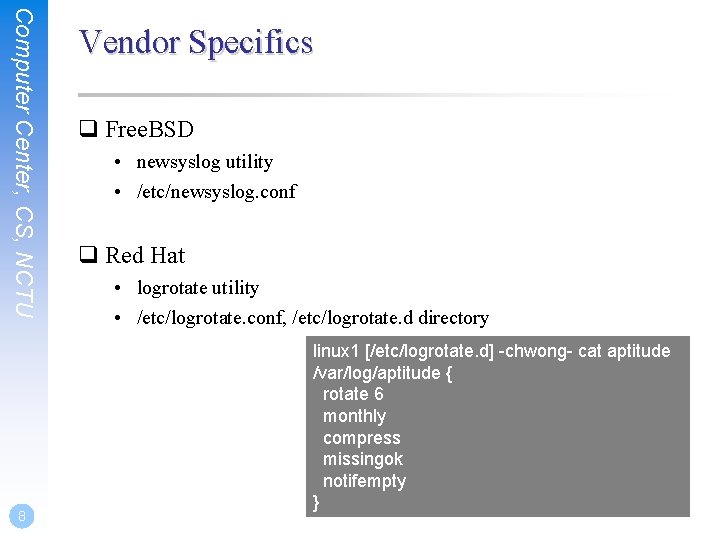 Computer Center, CS, NCTU

Vendor Specifics

❑ FreeBSD
• newsyslog utility
• /etc/newsyslog.conf

❑ Red Hat
• logrotate utility
• /etc/logrotate.conf, /etc/logrotate.d directory

linux1 [/etc/logrotate.d] -chwong- cat aptitude
/var/log/aptitude {
rotate 6
monthly
compress
missingok
notifempty
}

8